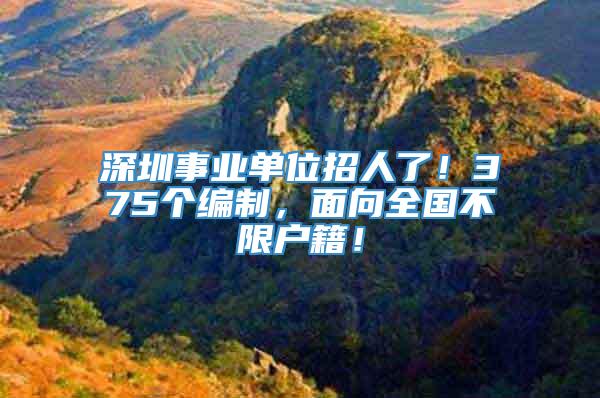 深圳事业单位招人了！375个编制，面向全国不限户籍！